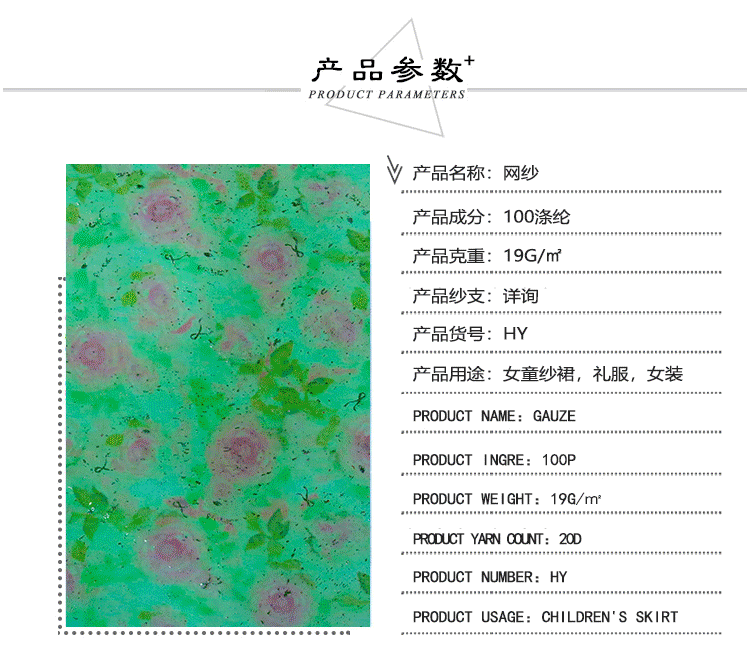 产品参数+

PRODUCT PARAMETERS

产品名称：网纱

产品成分：100涤纶

产品克重：19G/㎡

产品纱支：详询

产品货号：HY

产品用途：女童纱裙，礼服，女装

PRODUCT NAME：GAUZE

PRODUCT INGRE：100P

PRODUCT WEIGHT：19G/㎡

PRODUCT YARN COUNT：20D

PRODUCT NUMBER：HY

PRODUCT USAGE：CHILDREN'S SKIRT